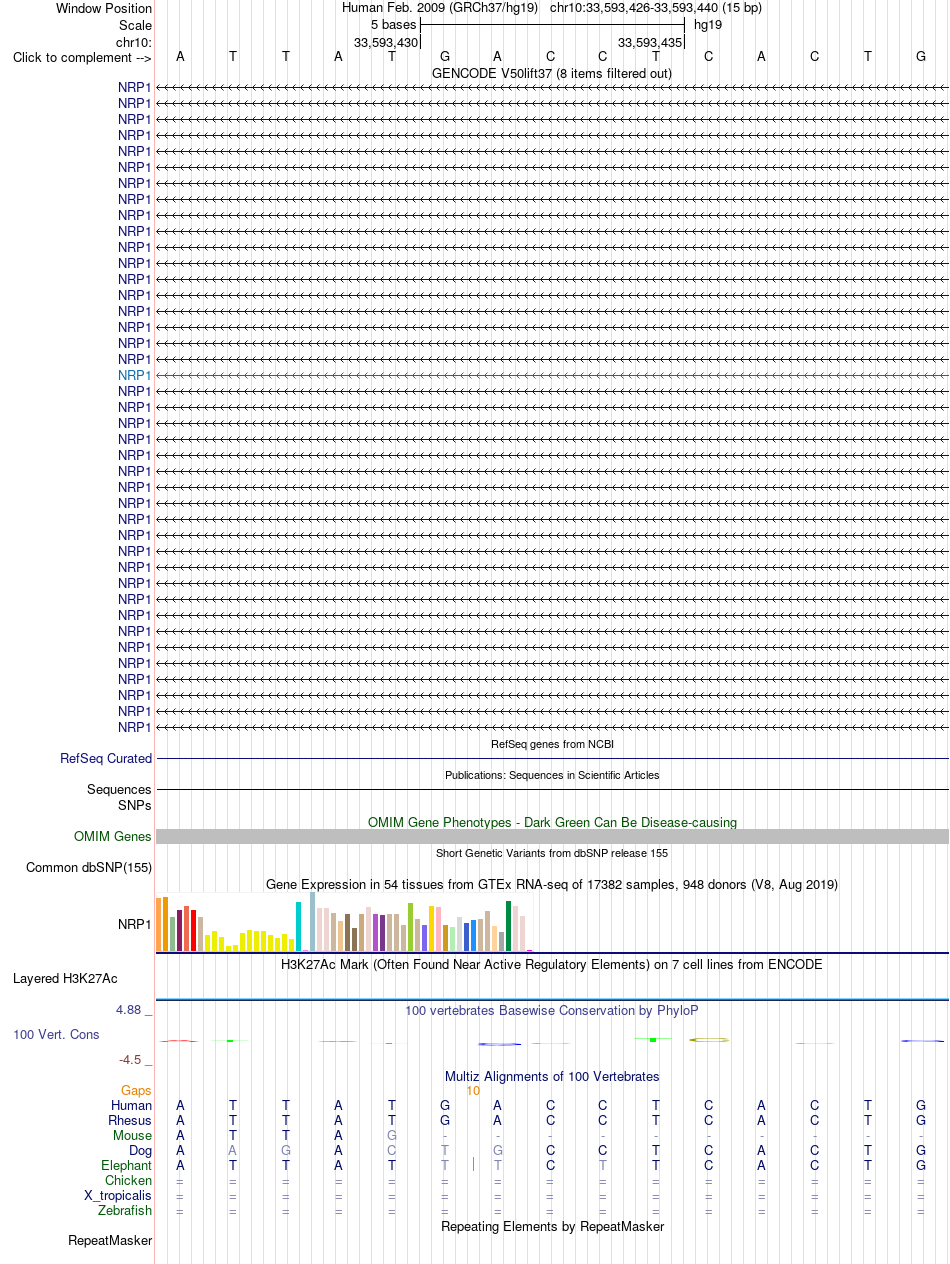 Window Position Human Feb. 2009 (GRCh37/hg19) chr10:33,593,426-33,593,440 (15 bp)
Scale 5 bases hg19
chr10: 33,593,430 33,593,435
Click to complement --> A T T A T G A C C T C A C T G
GENCODE V50lift37 (8 items filtered out)
NRP1
NRP1
NRP1
NRP1
NRP1
NRP1
NRP1
NRP1
NRP1
NRP1
NRP1
NRP1
NRP1
NRP1
NRP1
NRP1
NRP1
NRP1
NRP1
NRP1
NRP1
NRP1
NRP1
NRP1
NRP1
NRP1
NRP1
NRP1
NRP1
NRP1
NRP1
NRP1
NRP1
NRP1
NRP1
NRP1
NRP1
NRP1
NRP1
NRP1
NRP1
RefSeq genes from NCBI
RefSeq Curated
Publications: Sequences in Scientific Articles
Sequences
SNPs
OMIM Gene Phenotypes - Dark Green Can Be Disease-causing
OMIM Genes
Short Genetic Variants from dbSNP release 155
Common dbSNP(155)
Gene Expression in 54 tissues from GTEx RNA-seq of 17382 samples, 948 donors (V8, Aug 2019)
NRP1
H3K27Ac Mark (Often Found Near Active Regulatory Elements) on 7 cell lines from ENCODE
Layered H3K27Ac
4.88 _
100 vertebrates Basewise Conservation by PhyloP
100 Vert. Cons
-4.5 _
Multiz Alignments of 100 Vertebrates
Gaps 10
Human A T T A T G A C C T C A C T G
Rhesus A T T A T G A C C T C A C T G
Mouse A T T A G - - - - - - - - - -
Dog A A G A C T G C C T C A C T G
Elephant A T T A T T T C T T C A C T G
Chicken = = = = = = = = = = = = = = =
X_tropicalis = = = = = = = = = = = = = = =
Zebrafish = = = = = = = = = = = = = = =
Repeating Elements by RepeatMasker
RepeatMasker